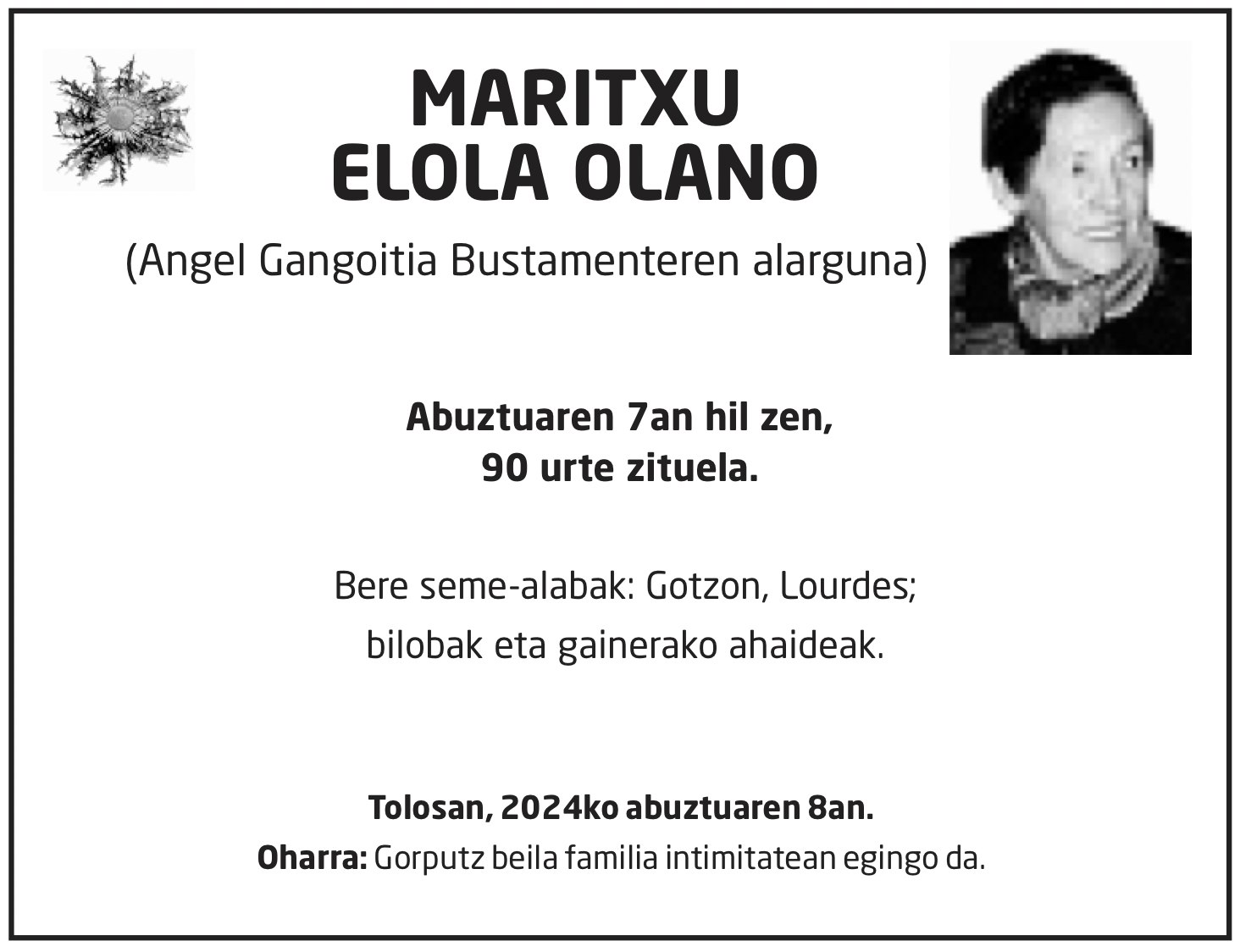 MARITXU
ELOLA OLANO

(Angel Gangoitia Bustamenteren alarguna)

Abuztuaren 7an hil zen,
90 urte zituela.

Bere seme-alabak: Gotzon, Lourdes;
bilobak eta gainerako ahaideak.

Tolosan, 2024ko abuztuaren 8an.
Oharra: Gorputz beila familia intimitatean egingo da.